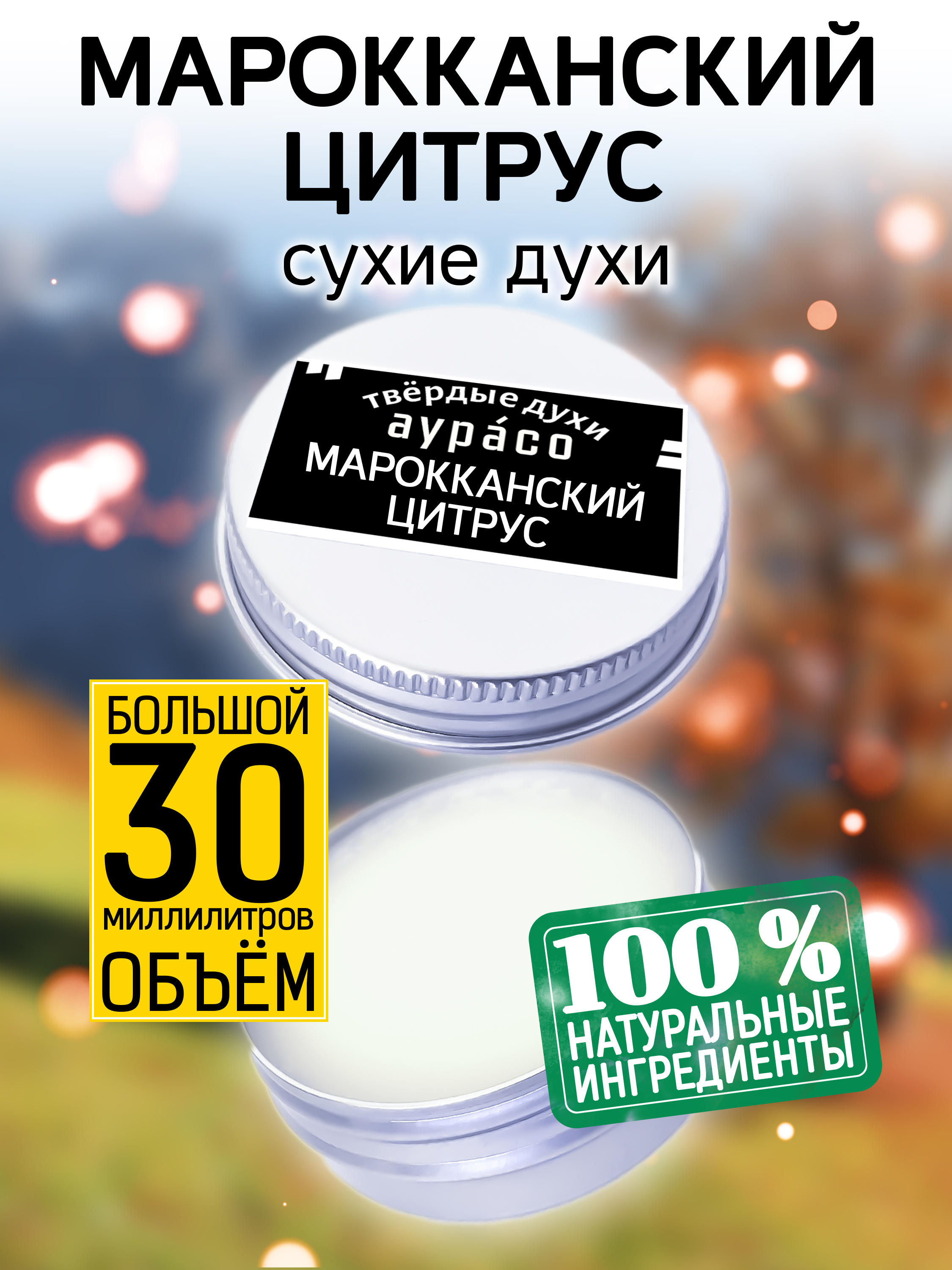 МАРОККАНСКИЙ ЦИТРУС
сухие духи

твёрдые духи
аура́со
МАРОККАНСКИЙ ЦИТРУС

БОЛЬШОЙ
30
миллилитров
ОБЪЁМ

100 %
НАТУРАЛЬНЫЕ ИНГРЕДИЕНТЫ